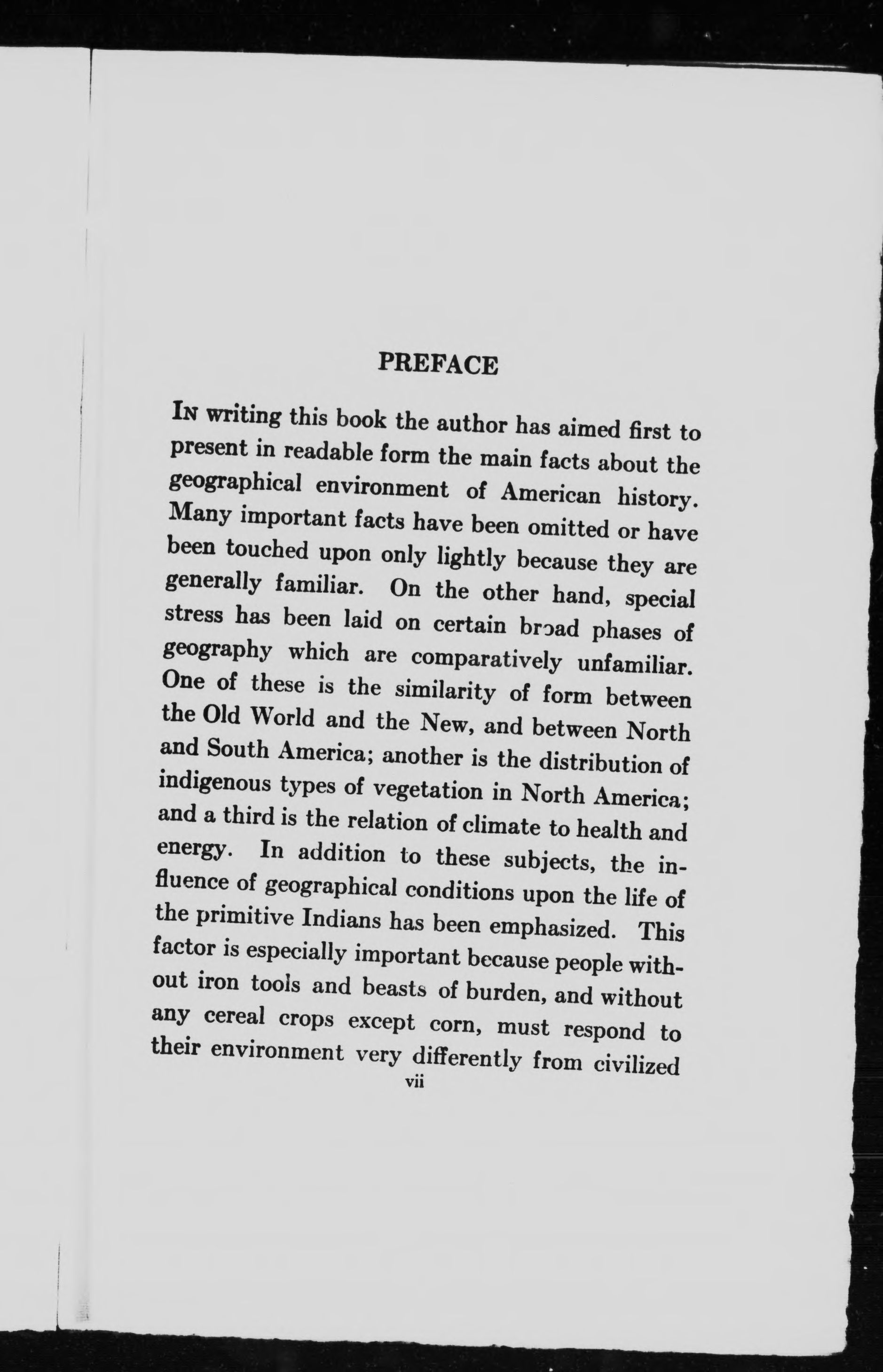 PREFACE

In writing this book the author has aimed first to present in readable form the main facts about the geographical environment of American history. Many important facts have been omitted or have been touched upon only lightly because they are generally familiar. On the other hand, special stress has been laid on certain broad phases of geography which are comparatively unfamiliar. One of these is the similarity of form between the Old World and the New, and between North and South America; another is the distribution of indigenous types of vegetation in North America; and a third is the relation of climate to health and energy. In addition to these subjects, the influence of geographical conditions upon the life of the primitive Indians has been emphasized. This factor is especially important because people without iron tools and beasts of burden, and without any cereal crops except corn, must respond to their environment very differently from civilized

vii